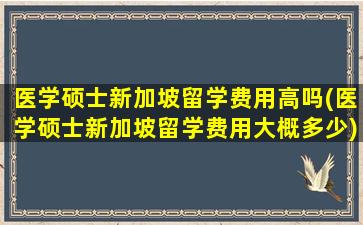 医学硕士新加坡留学费用高吗(医学硕士新加坡留学费用大概多少)